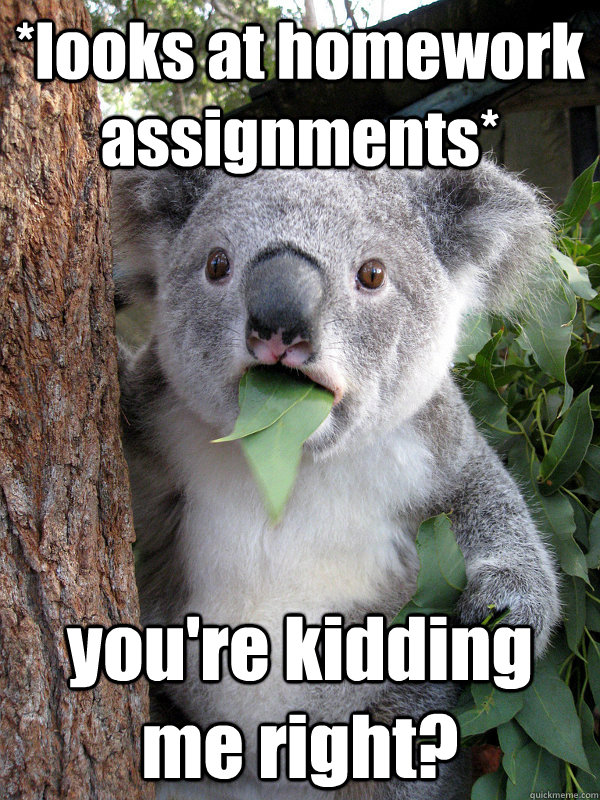 *looks at homework assignments*

you're kidding me right?

quickmeme.com